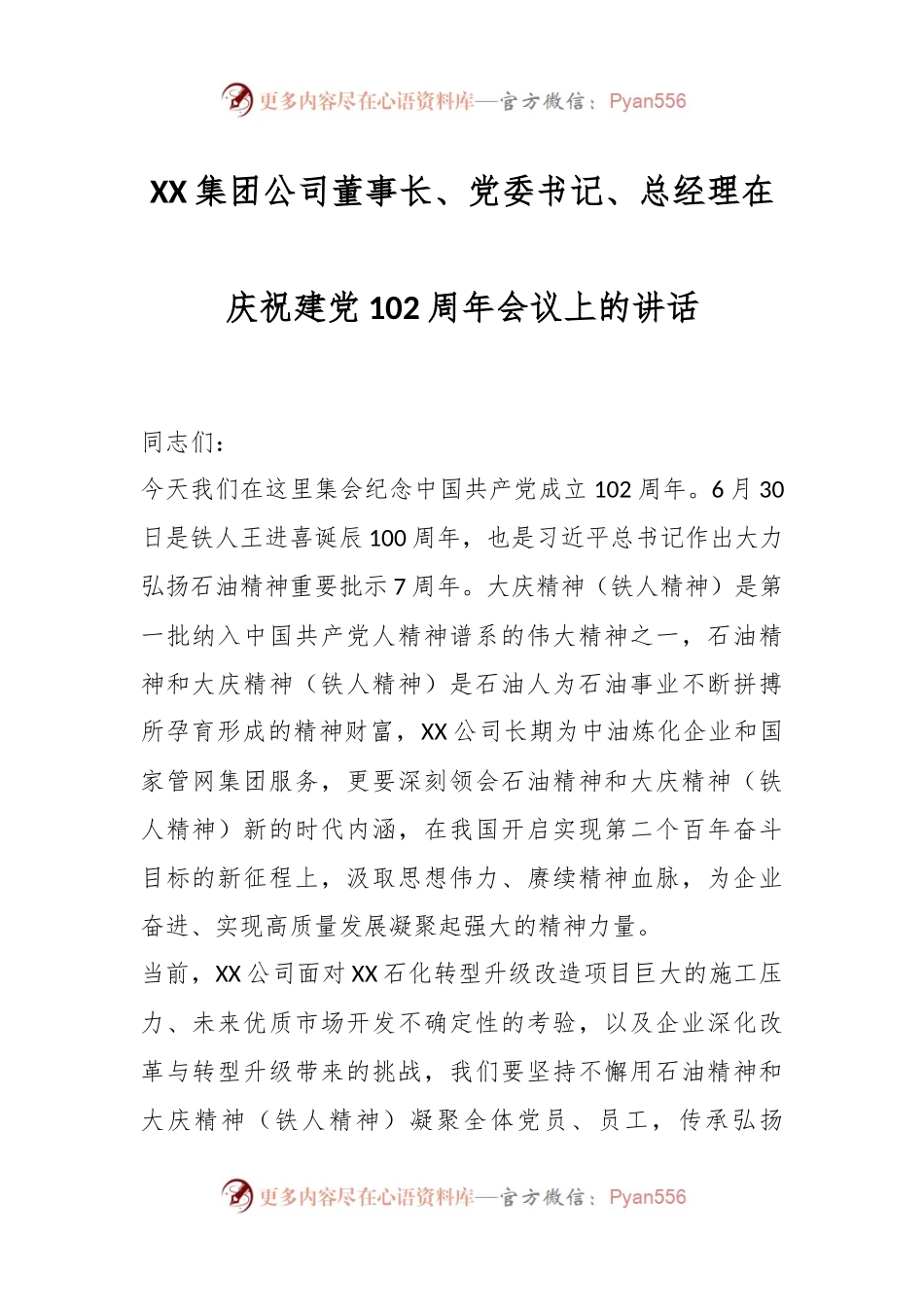 更多内容尽在心语资料库—官方微信：Pyan556

XX集团公司董事长、党委书记、总经理在庆祝建党102周年会议上的讲话

同志们：

今天我们在这里集会纪念中国共产党成立102周年。6月30日是铁人王进喜诞辰100周年，也是习近平总书记作出大力弘扬石油精神重要批示7周年。大庆精神（铁人精神）是第一批纳入中国共产党人精神谱系的伟大精神之一，石油精神和大庆精神（铁人精神）是石油人为石油事业不断拼搏所孕育形成的精神财富，XX公司长期为中油炼化企业和国家管网集团服务，更要深刻领会石油精神和大庆精神（铁人精神）新的时代内涵，在我国开启实现第二个百年奋斗目标的新征程上，汲取思想伟力、赓续精神血脉，为企业奋进、实现高质量发展凝聚起强大的精神力量。

当前，XX公司面对XX石化转型升级改造项目巨大的施工压力、未来优质市场开发不确定性的考验，以及企业深化改革与转型升级带来的挑战，我们要坚持不懈用石油精神和大庆精神（铁人精神）凝聚全体党员、员工，传承弘扬

更多内容尽在心语资料库—官方微信：Pyan556